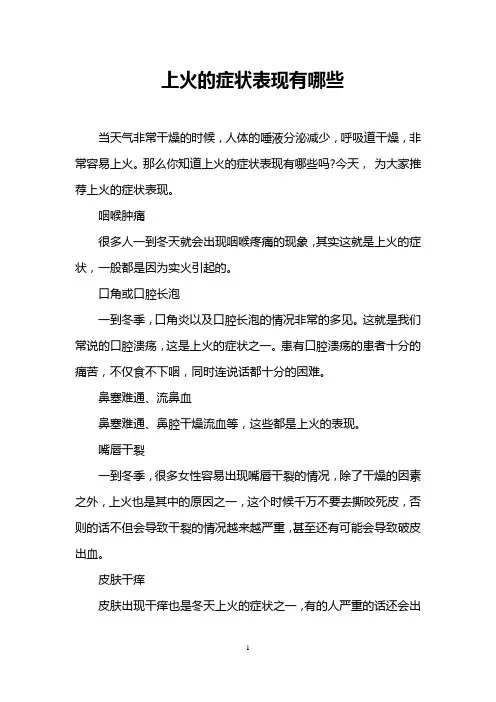 上火的症状表现有哪些

当天气非常干燥的时候，人体的唾液分泌减少，呼吸道干燥，非常容易上火。那么你知道上火的症状表现有哪些吗?今天， 为大家推荐上火的症状表现。

咽喉肿痛

很多人一到冬天就会出现咽喉疼痛的现象，其实这就是上火的症状，一般都是因为实火引起的。

口角或口腔长泡

一到冬季，口角炎以及口腔长泡的情况非常的多见。这就是我们常说的口腔溃疡，这是上火的症状之一。患有口腔溃疡的患者十分的痛苦，不仅食不下咽，同时连说话都十分的困难。

鼻塞难通、流鼻血

鼻塞难通、鼻腔干燥流血等，这些都是上火的表现。

嘴唇干裂

一到冬季，很多女性容易出现嘴唇干裂的情况，除了干燥的因素之外，上火也是其中的原因之一，这个时候千万不要去撕咬死皮，否则的话不但会导致干裂的情况越来越严重，甚至还有可能会导致破皮出血。

皮肤干痒

皮肤出现干痒也是冬天上火的症状之一，有的人严重的话还会出

1